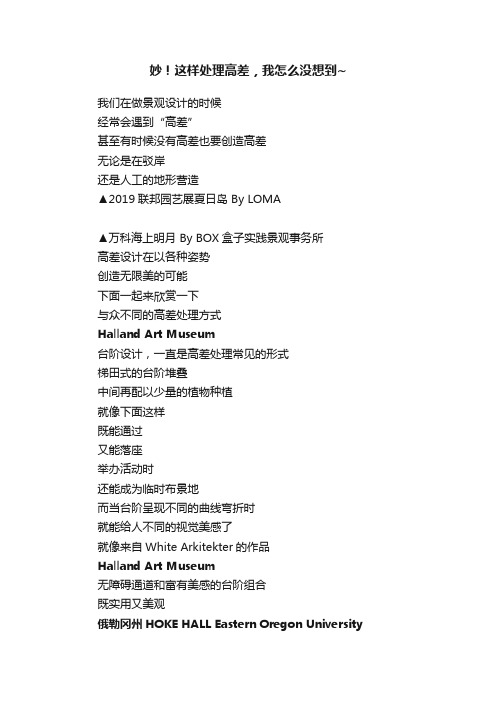 妙！这样处理高差，我怎么没想到~

我们在做景观设计的时候
经常会遇到“高差”
甚至有时候没有高差也要创造高差
无论是在驳岸
还是人工的地形营造
▲2019 联邦园艺展夏日岛 By LOMA

▲万科海上明月 By BOX 盒子实践景观事务所
高差设计在以各种姿势
创造无限美的可能
下面一起来欣赏一下
与众不同的高差处理方式
Halland Art Museum
台阶设计，一直是高差处理常见的形式
梯田式的台阶堆叠
中间再配以少量的植物种植
就像下面这样
既能通过
又能落座
举办活动时
还能成为临时布景地
而当台阶呈现不同的曲线弯折时
就能给人不同的视觉美感了
就像来自 White Arkitekter 的作品
Halland Art Museum
无障碍通道和富有美感的台阶组合
既实用又美观
俄勒冈州 HOKE HALL Eastern Oregon University